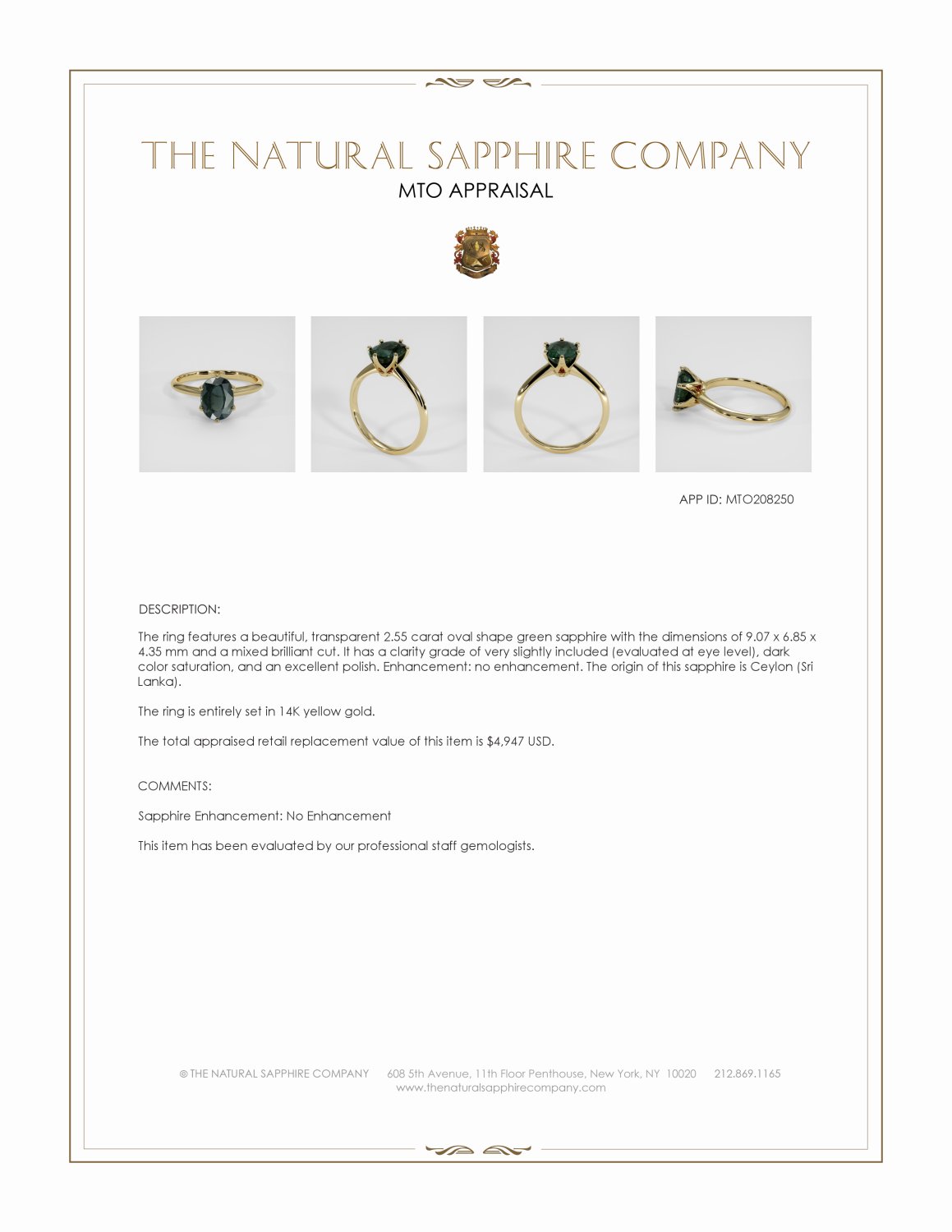 THE NATURAL SAPPHIRE COMPANY
MTO APPRAISAL

APP ID: MTO208250

DESCRIPTION:

The ring features a beautiful, transparent 2.55 carat oval shape green sapphire with the dimensions of 9.07 x 6.85 x 4.35 mm and a mixed brilliant cut. It has a clarity grade of very slightly included (evaluated at eye level), dark color saturation, and an excellent polish. Enhancement: no enhancement. The origin of this sapphire is Ceylon (Sri Lanka).

The ring is entirely set in 14K yellow gold.

The total appraised retail replacement value of this item is $4,947 USD.

COMMENTS:

Sapphire Enhancement: No Enhancement

This item has been evaluated by our professional staff gemologists.

© THE NATURAL SAPPHIRE COMPANY 608 5th Avenue, 11th Floor Penthouse, New York, NY 10020 212.869.1165
www.thenaturalsapphirecompany.com